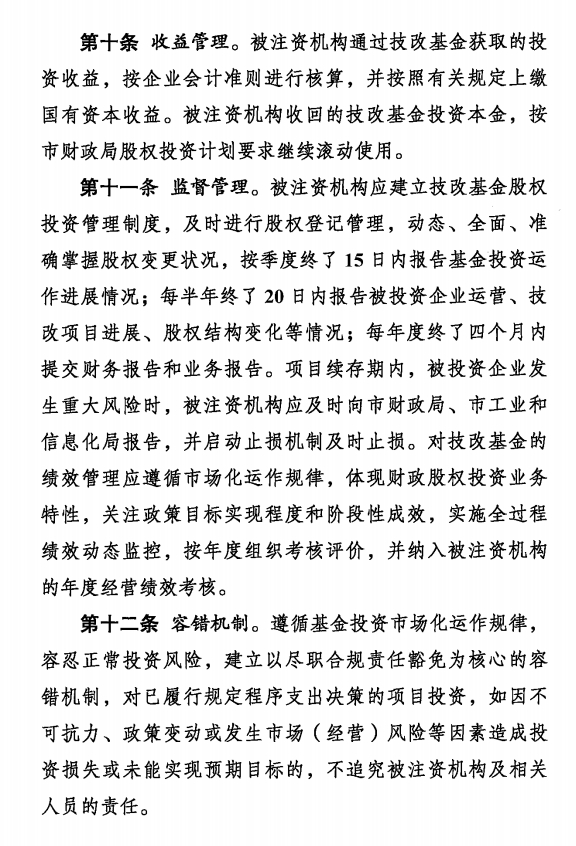 第十条 收益管理。被注资机构通过技改基金获取的投资收益，按企业会计准则进行核算，并按照有关规定上缴国有资本收益。被注资机构收回的技改基金投资本金，按市财政局股权投资计划要求继续滚动使用。

第十一条 监督管理。被注资机构应建立技改基金股权投资管理制度，及时进行股权登记管理，动态、全面、准确掌握股权变更状况，按季度终了15日内报告基金投资运作进展情况；每半年终了20日内报告被投资企业运营、技改项目进展、股权结构变化等情况；每年度终了四个月内提交财务报告和业务报告。项目续存期内，被投资企业发生重大风险时，被注资机构应及时向市财政局、市工业和信息化局报告，并启动止损机制及时止损。对技改基金的绩效管理应遵循市场化运作规律，体现财政股权投资业务特性，关注政策目标实现程度和阶段性成效，实施全过程绩效动态监控，按年度组织考核评价，并纳入被注资机构的年度经营绩效考核。

第十二条 容错机制。遵循基金投资市场化运作规律，容忍正常投资风险，建立以尽职合规责任豁免为核心的容错机制，对已履行规定程序支出决策的项目投资，如因不可抗力、政策变动或发生市场（经营）风险等因素造成投资损失或未能实现预期目标的，不追究被注资机构及相关人员的责任。